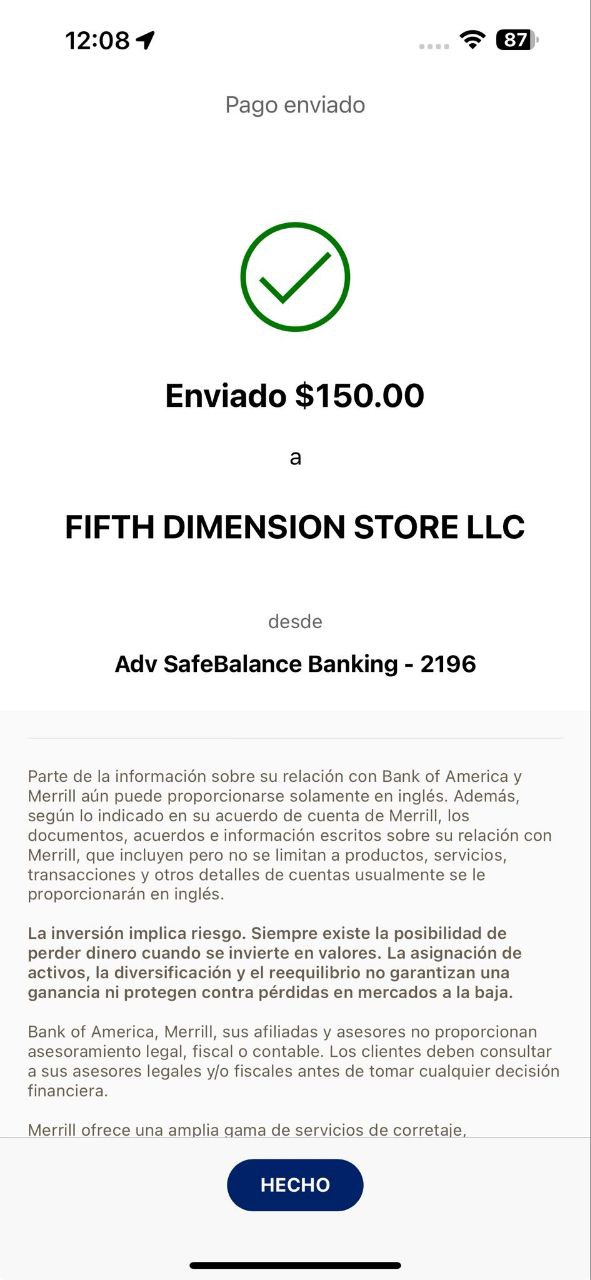 12:08

87

Pago enviado

Enviado $150.00

a

FIFTH DIMENSION STORE LLC

desde

Adv SafeBalance Banking - 2196

Parte de la información sobre su relación con Bank of America y Merrill aún puede proporcionarse solamente en inglés. Además, según lo indicado en su acuerdo de cuenta de Merrill, los documentos, acuerdos e información escritos sobre su relación con Merrill, que incluyen pero no se limitan a productos, servicios, transacciones y otros detalles de cuentas usualmente se le proporcionarán en inglés.

La inversión implica riesgo. Siempre existe la posibilidad de perder dinero cuando se invierte en valores. La asignación de activos, la diversificación y el reequilibrio no garantizan una ganancia ni protegen contra pérdidas en mercados a la baja.

Bank of America, Merrill, sus afiliadas y asesores no proporcionan asesoramiento legal, fiscal o contable. Los clientes deben consultar a sus asesores legales y/o fiscales antes de tomar cualquier decisión financiera.

Merrill ofrece una amplia gama de servicios de corretaje,

HECHO